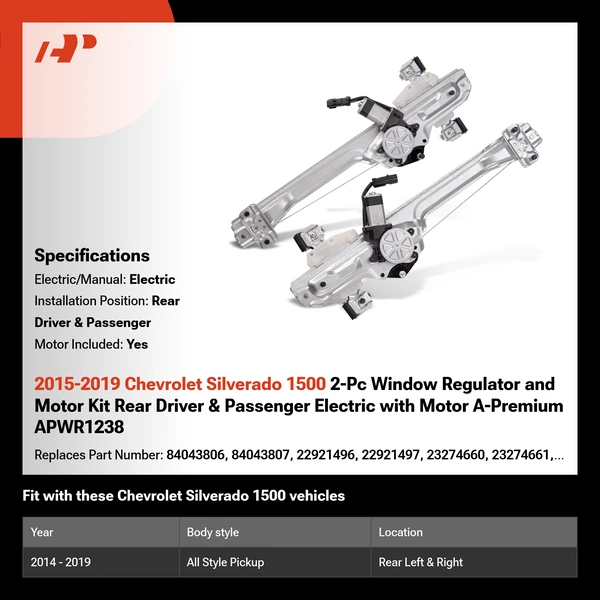 Specifications

Electric/Manual: Electric

Installation Position: Rear Driver & Passenger

Motor Included: Yes

2015-2019 Chevrolet Silverado 1500 2-Pc Window Regulator and Motor Kit Rear Driver & Passenger Electric with Motor A-Premium APWR1238

Replaces Part Number: 84043806, 84043807, 22921496, 22921497, 23274660, 23274661,...

Fit with these Chevrolet Silverado 1500 vehicles

| Year | Body style | Location |
|---|---|---|
| 2014 - 2019 | All Style Pickup | Rear Left & Right |